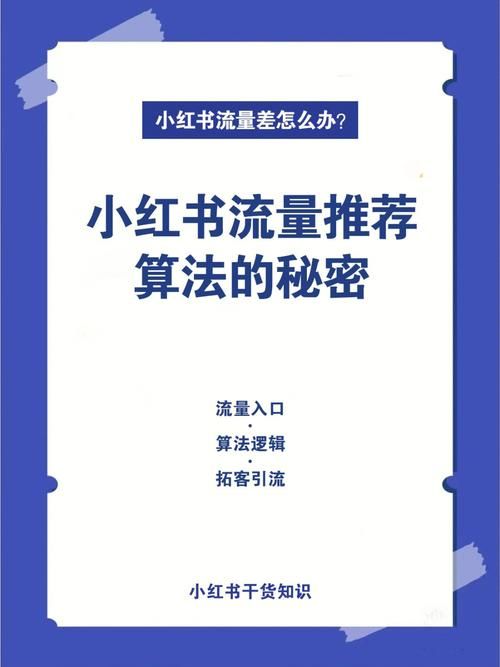 小红书流量差怎么办?

小红书流量推荐算法的秘密

流量入口
·
算法逻辑
·
拓客引流

小红书干货知识